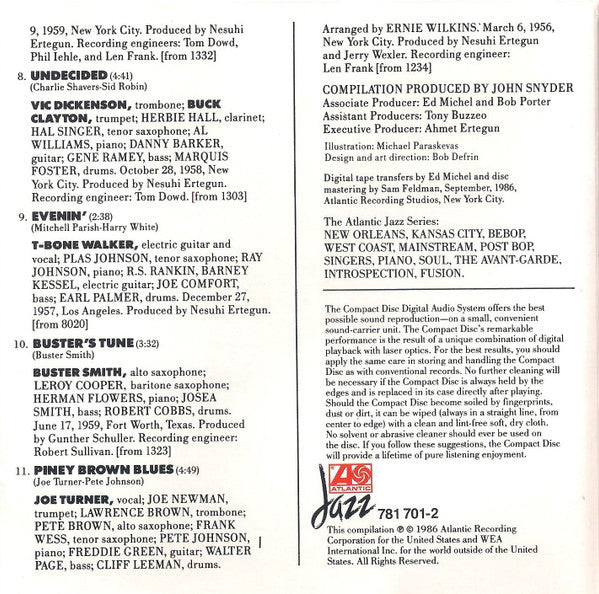 9, 1959, New York City. Produced by Nesuhi Ertegun. Recording engineers: Tom Dowd, Phil Iehle, and Len Frank. [from 1332]

8. UNDECIDED (4:41)
(Charlie Shavers-Sid Robin)

VIC DICKENSON, trombone; BUCK CLAYTON, trumpet; HERBIE HALL, clarinet; HAL SINGER, tenor saxophone; AL WILLIAMS, piano; DANNY BARKER, guitar; GENE RAMEY, bass; MARQUIS FOSTER, drums. October 28, 1958, New York City. Produced by Nesuhi Ertegun. Recording engineer: Tom Dowd. [from 1303]

9. EVENIN' (2:38)
(Mitchell Parish-Harry White)

T-BONE WALKER, electric guitar and vocal; PLAS JOHNSON, tenor saxophone; RAY JOHNSON, piano; R.S. RANKIN, BARNEY KESSEL, electric guitar; JOE COMFORT, bass; EARL PALMER, drums. December 27, 1957, Los Angeles. Produced by Nesuhi Ertegun. [from 8020]

10. BUSTER'S TUNE (3:32)
(Buster Smith)

BUSTER SMITH, alto saxophone; LEROY COOPER, baritone saxophone; HERMAN FLOWERS, piano; JOSEA SMITH, bass; ROBERT COBBS, drums. June 17, 1959, Fort Worth, Texas. Produced by Gunther Schuller. Recording engineer: Robert Sullivan. [from 1323]

11. PINEY BROWN BLUES (4:49)
(Joe Turner-Pete Johnson)

JOE TURNER, vocal; JOE NEWMAN, trumpet; LAWRENCE BROWN, trombone; PETE BROWN, alto saxophone; FRANK WESS, tenor saxophone; PETE JOHNSON, piano; FREDDIE GREEN, guitar; WALTER PAGE, bass; CLIFF LEEMAN, drums.

Arranged by ERNIE WILKINS. March 6, 1956, New York City. Produced by Nesuhi Ertegun and Jerry Wexler. Recording engineer: Len Frank [from 1234]

COMPILATION PRODUCED BY JOHN SNYDER
Associate Producer: Ed Michel and Bob Porter
Assistant Producers: Tony Buzzeo
Executive Producer: Ahmet Ertegun

Illustration: Michael Paraskevas
Design and art direction: Bob Defrin

Digital tape transfers by Ed Michel and disc mastering by Sam Feldman, September, 1986, Atlantic Recording Studios, New York City.

The Atlantic Jazz Series:
NEW ORLEANS, KANSAS CITY, BEBOP, WEST COAST, MAINSTREAM, POST BOP, SINGERS, PIANO, SOUL, THE AVANT-GARDE, INTROSPECTION, FUSION.

The Compact Disc Digital Audio System offers the best possible sound reproduction—on a small, convenient sound-carrier unit. The Compact Disc's remarkable performance is the result of a unique combination of digital playback with laser optics. For the best results, you should apply the same care in storing and handling the Compact Disc as with conventional records. No further cleaning will be necessary if the Compact Disc is always held by the edges and is replaced in its case directly after playing. Should the Compact Disc become soiled by fingerprints, dust or dirt, it can be wiped (always in a straight line, from center to edge) with a clean and lint-free soft, dry cloth. No solvent or abrasive cleaner should ever be used on the disc. If you follow these suggestions, the Compact Disc will provide a lifetime of pure listening enjoyment.

ATLANTIC
Jazz
781 701-2

This compilation ℗ © 1986 Atlantic Recording Corporation for the United States and WEA International Inc. for the world outside of the United States. All Rights Reserved.